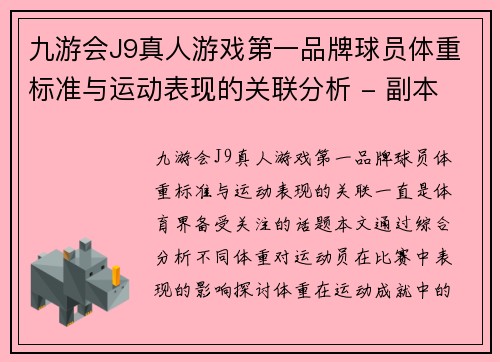 九游会J9真人游戏第一品牌球员体重标准与运动表现的关联分析 - 副本

九游会J9真人游戏第一品牌球员体重标准与运动表现的关联一直是体育界备受关注的话题本文通过综合分析不同体重对运动员在比赛中表现的影响探讨体重在运动成就中的